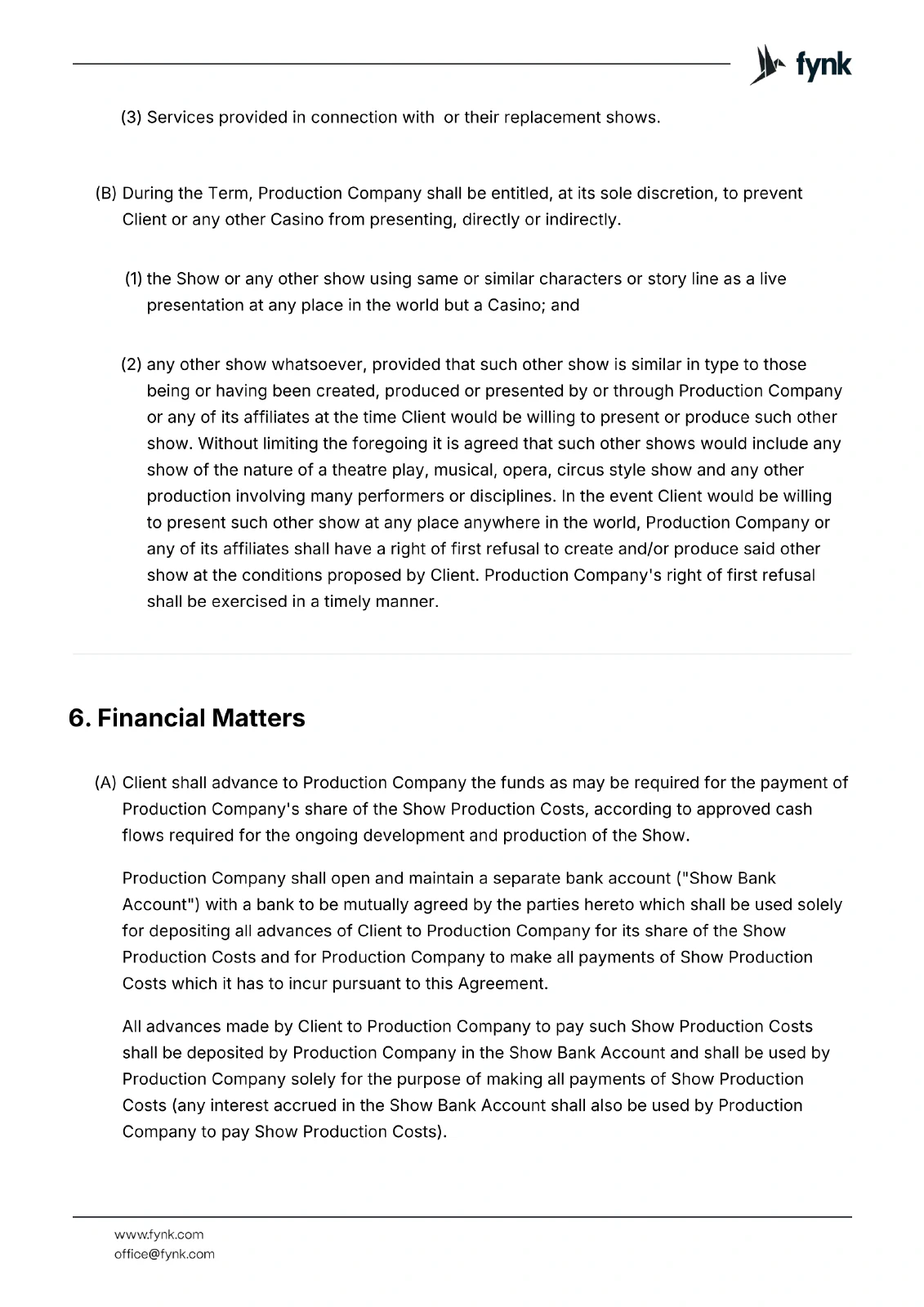 fynk

(3) Services provided in connection with  or their replacement shows.

(B) During the Term, Production Company shall be entitled, at its sole discretion, to prevent Client or any other Casino from presenting, directly or indirectly.

(1) the Show or any other show using same or similar characters or story line as a live presentation at any place in the world but a Casino; and

(2) any other show whatsoever, provided that such other show is similar in type to those being or having been created, produced or presented by or through Production Company or any of its affiliates at the time Client would be willing to present or produce such other show. Without limiting the foregoing it is agreed that such other shows would include any show of the nature of a theatre play, musical, opera, circus style show and any other production involving many performers or disciplines. In the event Client would be willing to present such other show at any place anywhere in the world, Production Company or any of its affiliates shall have a right of first refusal to create and/or produce said other show at the conditions proposed by Client. Production Company's right of first refusal shall be exercised in a timely manner.

6. Financial Matters

(A) Client shall advance to Production Company the funds as may be required for the payment of Production Company's share of the Show Production Costs, according to approved cash flows required for the ongoing development and production of the Show.

Production Company shall open and maintain a separate bank account ("Show Bank Account") with a bank to be mutually agreed by the parties hereto which shall be used solely for depositing all advances of Client to Production Company for its share of the Show Production Costs and for Production Company to make all payments of Show Production Costs which it has to incur pursuant to this Agreement.

All advances made by Client to Production Company to pay such Show Production Costs shall be deposited by Production Company in the Show Bank Account and shall be used by Production Company solely for the purpose of making all payments of Show Production Costs (any interest accrued in the Show Bank Account shall also be used by Production Company to pay Show Production Costs).

www.fynk.com
office@fynk.com